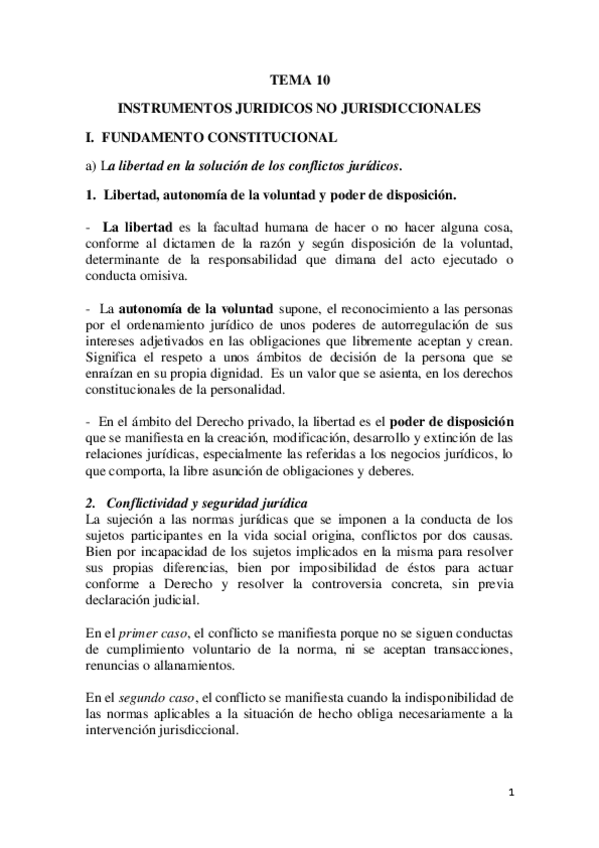 TEMA 10

INSTRUMENTOS JURIDICOS NO JURISDICCIONALES

I. FUNDAMENTO CONSTITUCIONAL

a) La libertad en la solución de los conflictos jurídicos.

1. Libertad, autonomía de la voluntad y poder de disposición.

- La libertad es la facultad humana de hacer o no hacer alguna cosa, conforme al dictamen de la razón y según disposición de la voluntad, determinante de la responsabilidad que dimana del acto ejecutado o conducta omisiva.

- La autonomía de la voluntad supone, el reconocimiento a las personas por el ordenamiento jurídico de unos poderes de autorregulación de sus intereses adjetivados en las obligaciones que libremente aceptan y crean. Significa el respeto a unos ámbitos de decisión de la persona que se enraízan en su propia dignidad. Es un valor que se asienta, en los derechos constitucionales de la personalidad.

- En el ámbito del Derecho privado, la libertad es el poder de disposición que se manifiesta en la creación, modificación, desarrollo y extinción de las relaciones jurídicas, especialmente las referidas a los negocios jurídicos, lo que comporta, la libre asunción de obligaciones y deberes.

2. Conflictividad y seguridad jurídica
La sujeción a las normas jurídicas que se imponen a la conducta de los sujetos participantes en la vida social origina, conflictos por dos causas. Bien por incapacidad de los sujetos implicados en la misma para resolver sus propias diferencias, bien por imposibilidad de éstos para actuar conforme a Derecho y resolver la controversia concreta, sin previa declaración judicial.

En el primer caso, el conflicto se manifiesta porque no se siguen conductas de cumplimiento voluntario de la norma, ni se aceptan transacciones, renuncias o allanamientos.

En el segundo caso, el conflicto se manifiesta cuando la indisponibilidad de las normas aplicables a la situación de hecho obliga necesariamente a la intervención jurisdiccional.

1